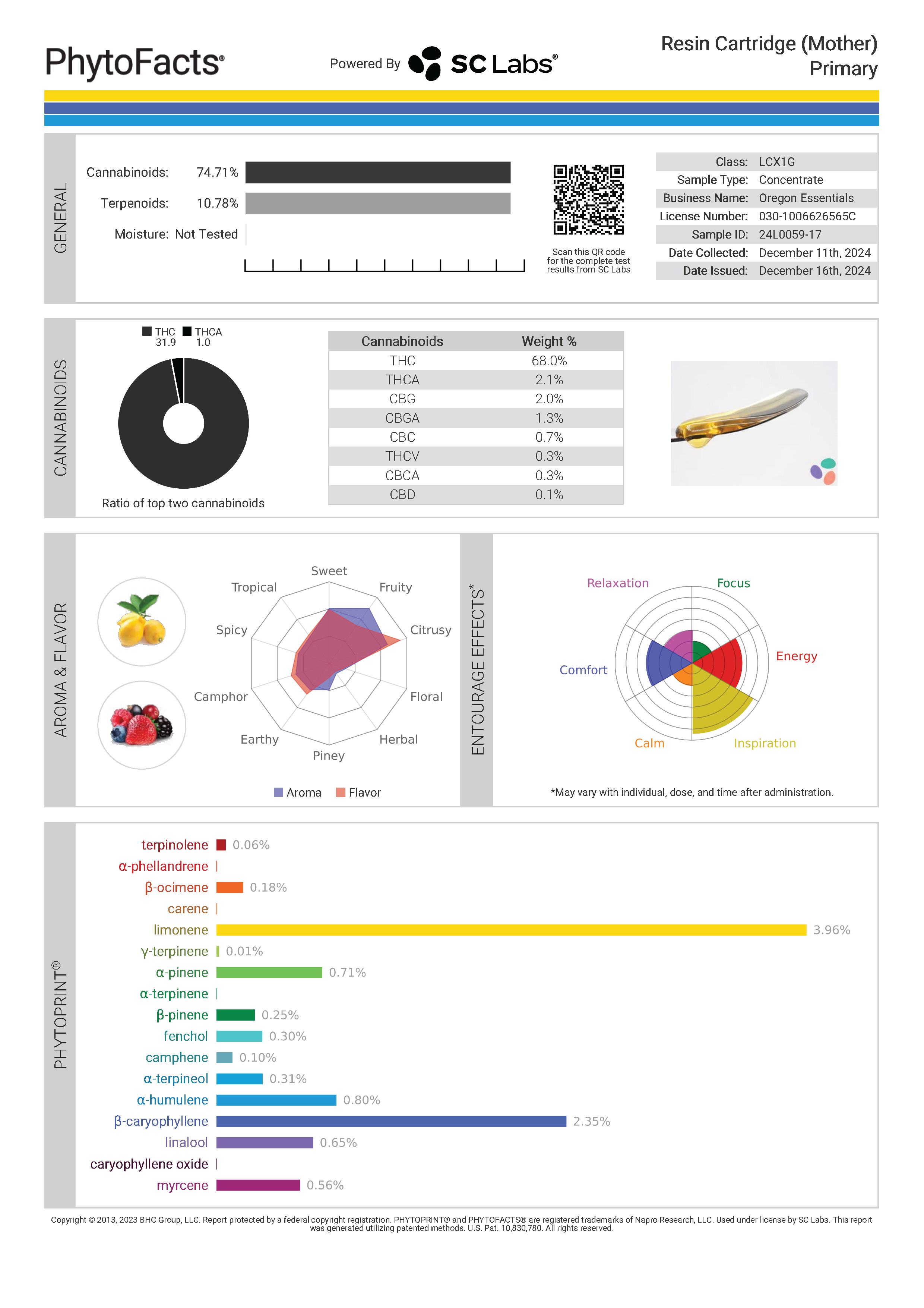 PhytoFacts®

Powered By SC Labs®

Resin Cartridge (Mother)
Primary

GENERAL

Cannabinoids: 74.71%

Terpenoids: 10.78%

Moisture: Not Tested

Scan this QR code for the complete test results from SC Labs

| Class: | LCX1G |
|---|---|
| Sample Type: | Concentrate |
| Business Name: | Oregon Essentials |
| License Number: | 030-1006626565C |
| Sample ID: | 24L0059-17 |
| Date Collected: | December 11th, 2024 |
| Date Issued: | December 16th, 2024 |

CANNABINOIDS

THC 31.9 THCA 1.0

Ratio of top two cannabinoids

| Cannabinoids | Weight % |
|---|---|
| THC | 68.0% |
| THCA | 2.1% |
| CBG | 2.0% |
| CBGA | 1.3% |
| CBC | 0.7% |
| THCV | 0.3% |
| CBCA | 0.3% |
| CBD | 0.1% |

AROMA & FLAVOR

Sweet
Fruity
Citrusy
Floral
Herbal
Piney
Earthy
Camphor
Spicy
Tropical

Aroma Flavor

ENTOURAGE EFFECTS*

Relaxation
Focus
Energy
Inspiration
Calm
Comfort

*May vary with individual, dose, and time after administration.

PHYTOPRINT®

terpinolene 0.06%
α-phellandrene
β-ocimene 0.18%
carene
limonene 3.96%
γ-terpinene 0.01%
α-pinene 0.71%
α-terpinene
β-pinene 0.25%
fenchol 0.30%
camphene 0.10%
α-terpineol 0.31%
α-humulene 0.80%
β-caryophyllene 2.35%
linalool 0.65%
caryophyllene oxide
myrcene 0.56%

Copyright © 2013, 2023 BHC Group, LLC. Report protected by a federal copyright registration. PHYTOPRINT® and PHYTOFACTS® are registered trademarks of Napro Research, LLC. Used under license by SC Labs. This report was generated utilizing patented methods. U.S. Pat. 10,830,780. All rights reserved.